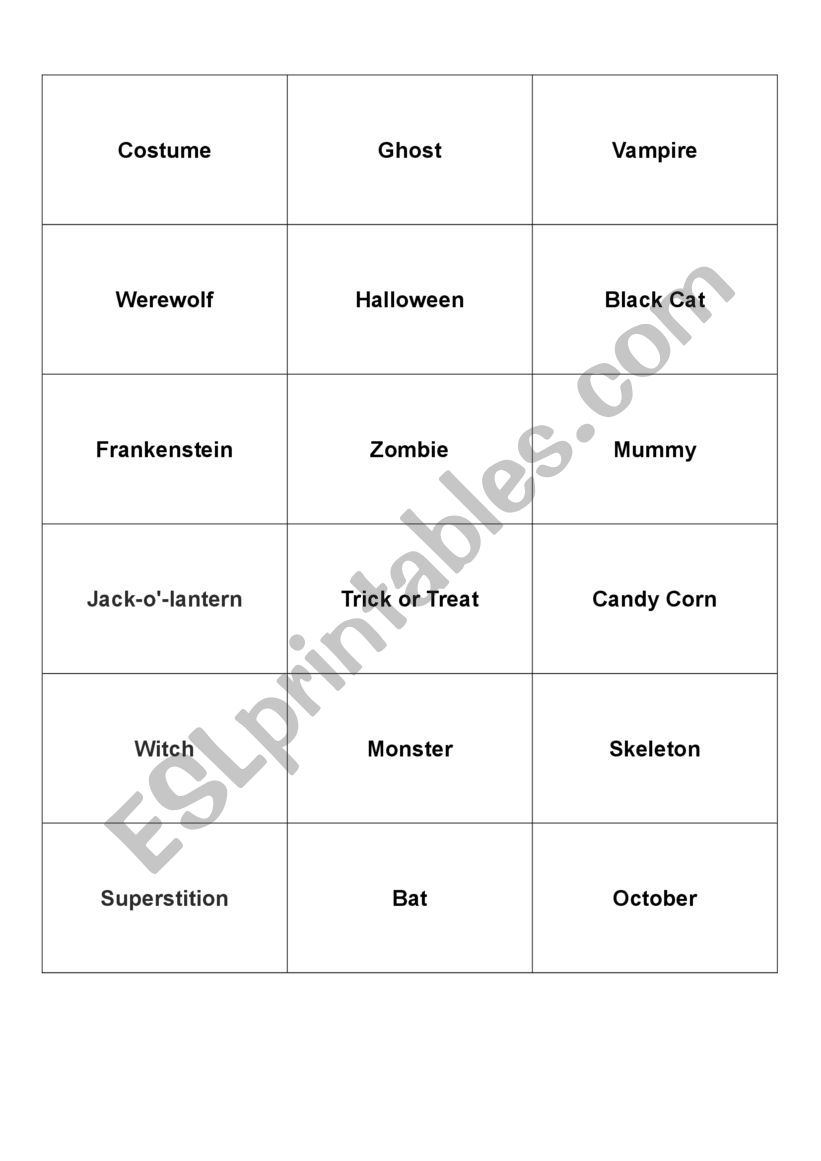 | Costume | Ghost | Vampire |
|---|---|---|
| Werewolf | Halloween | Black Cat |
| Frankenstein | Zombie | Mummy |
| Jack-o'-lantern | Trick or Treat | Candy Corn |
| Witch | Monster | Skeleton |
| Superstition | Bat | October |

ESLprintables.com